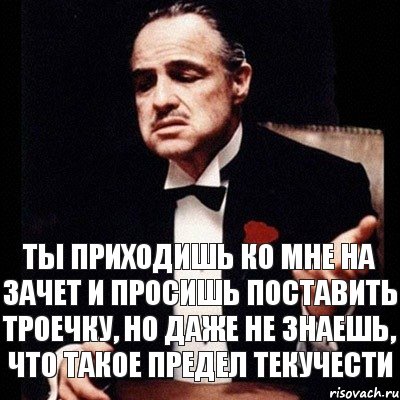 ТЫ ПРИХОДИШЬ КО МНЕ НА ЗАЧЕТ И ПРОСИШЬ ПОСТАВИТЬ ТРОЕЧКУ, НО ДАЖЕ НЕ ЗНАЕШЬ, ЧТО ТАКОЕ ПРЕДЕЛ ТЕКУЧЕСТИ

risovach.ru